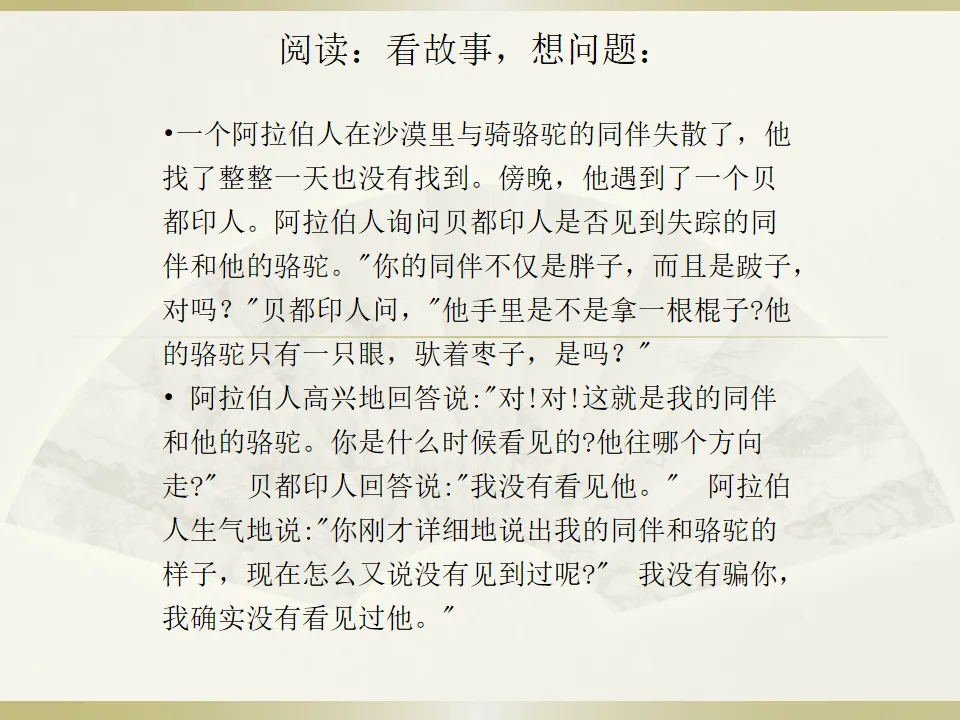 阅读：看故事，想问题：

•一个阿拉伯人在沙漠里与骑骆驼的同伴失散了，他找了整整一天也没有找到。傍晚，他遇到了一个贝都印人。阿拉伯人询问贝都印人是否见到失踪的同伴和他的骆驼。"你的同伴不仅是胖子，而且是跛子，对吗？"贝都印人问，"他手里是不是拿一根棍子?他的骆驼只有一只眼，驮着枣子，是吗？"

• 阿拉伯人高兴地回答说:"对!对!这就是我的同伴和他的骆驼。你是什么时候看见的?他往哪个方向走?" 贝都印人回答说:"我没有看见他。" 阿拉伯人生气地说:"你刚才详细地说出我的同伴和骆驼的样子，现在怎么又说没有见到过呢?" 我没有骗你，我确实没有看见过他。"